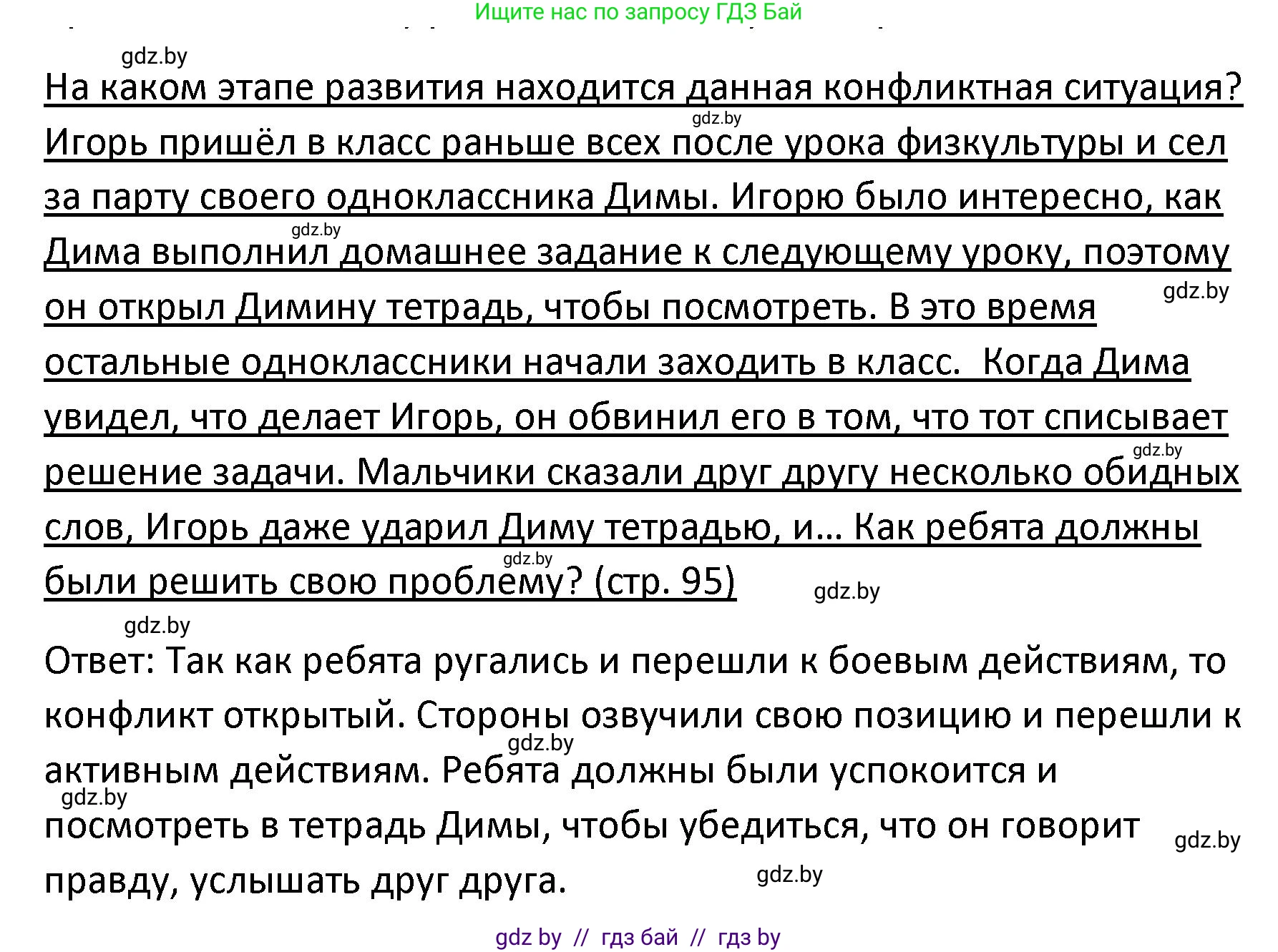 Ищите нас по запросу ГДЗ Бай

gdz.by

На каком этапе развития находится данная конфликтная ситуация? Игорь пришёл в класс раньше всех после урока физкультуры и сел за парту своего одноклассника Димы. Игорю было интересно, как Дима выполнил домашнее задание к следующему уроку, поэтому он открыл Димину тетрадь, чтобы посмотреть. В это время остальные одноклассники начали заходить в класс. Когда Дима увидел, что делает Игорь, он обвинил его в том, что тот списывает решение задачи. Мальчики сказали друг другу несколько обидных слов, Игорь даже ударил Диму тетрадью, и… Как ребята должны были решить свою проблему? (стр. 95)

gdz.by gdz.by gdz.by gdz.by gdz.by gdz.by

gdz.by

Ответ: Так как ребята ругались и перешли к боевым действиям, то конфликт открытый. Стороны озвучили свою позицию и перешли к активным действиям. Ребята должны были успокоится и посмотреть в тетрадь Димы, чтобы убедиться, что он говорит правду, услышать друг друга.

gdz.by gdz.by gdz.by gdz.by

gdz by // гдз бай // гдз by